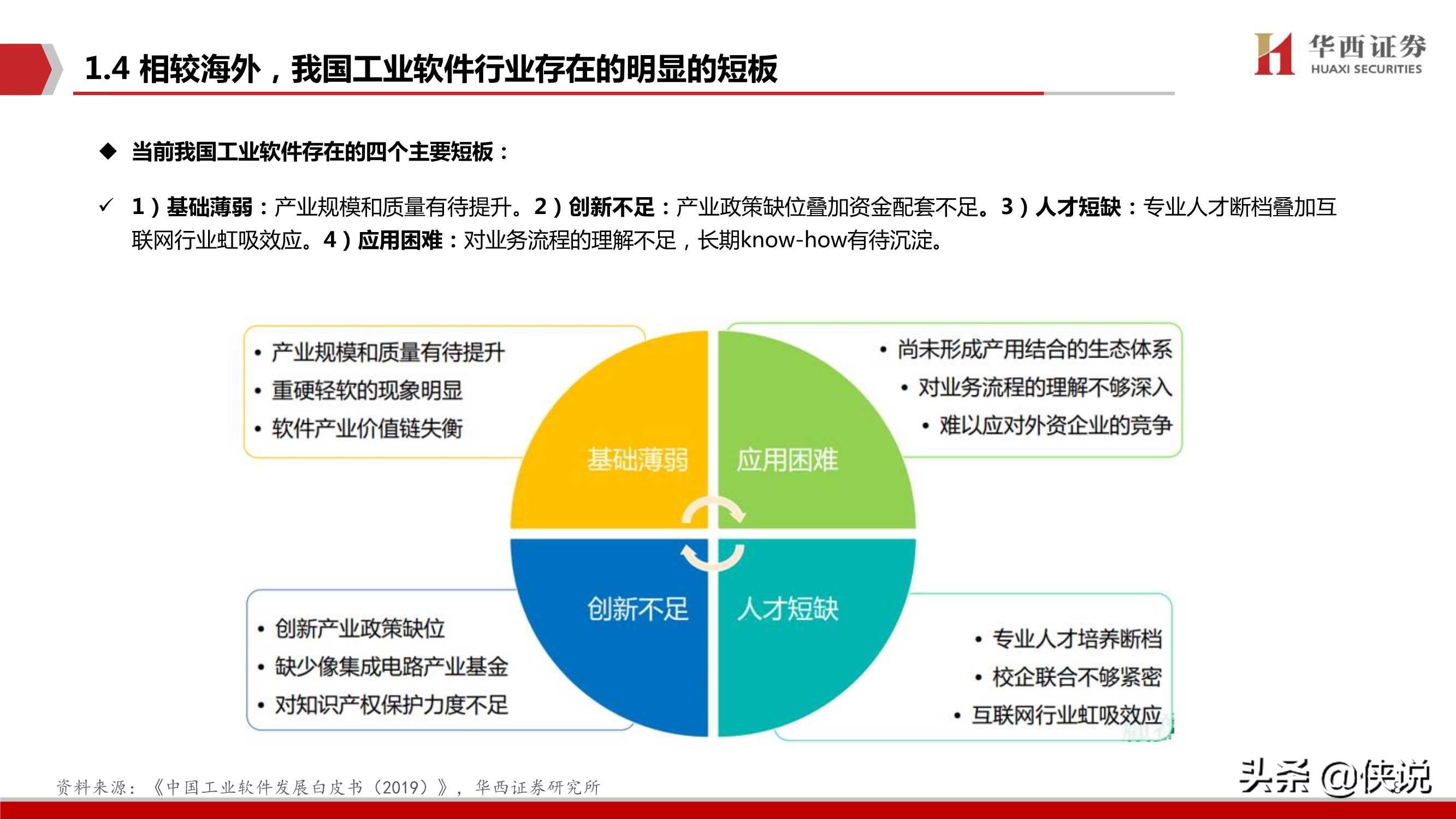 1.4 相较海外，我国工业软件行业存在的明显的短板

华西证券
HUAXI SECURITIES

◆ 当前我国工业软件存在的四个主要短板：

✓ 1）基础薄弱：产业规模和质量有待提升。2）创新不足：产业政策缺位叠加资金配套不足。3）人才短缺：专业人才断档叠加互联网行业虹吸效应。4）应用困难：对业务流程的理解不足，长期know-how有待沉淀。

• 产业规模和质量有待提升
• 重硬轻软的现象明显
• 软件产业价值链失衡

• 尚未形成产用结合的生态体系
• 对业务流程的理解不够深入
• 难以应对外资企业的竞争

基础薄弱
应用困难
创新不足
人才短缺

• 创新产业政策缺位
• 缺少像集成电路产业基金
• 对知识产权保护力度不足

• 专业人才培养断档
• 校企联合不够紧密
• 互联网行业虹吸效应

资料来源：《中国工业软件发展白皮书（2019）》，华西证券研究所

头条 @侠说